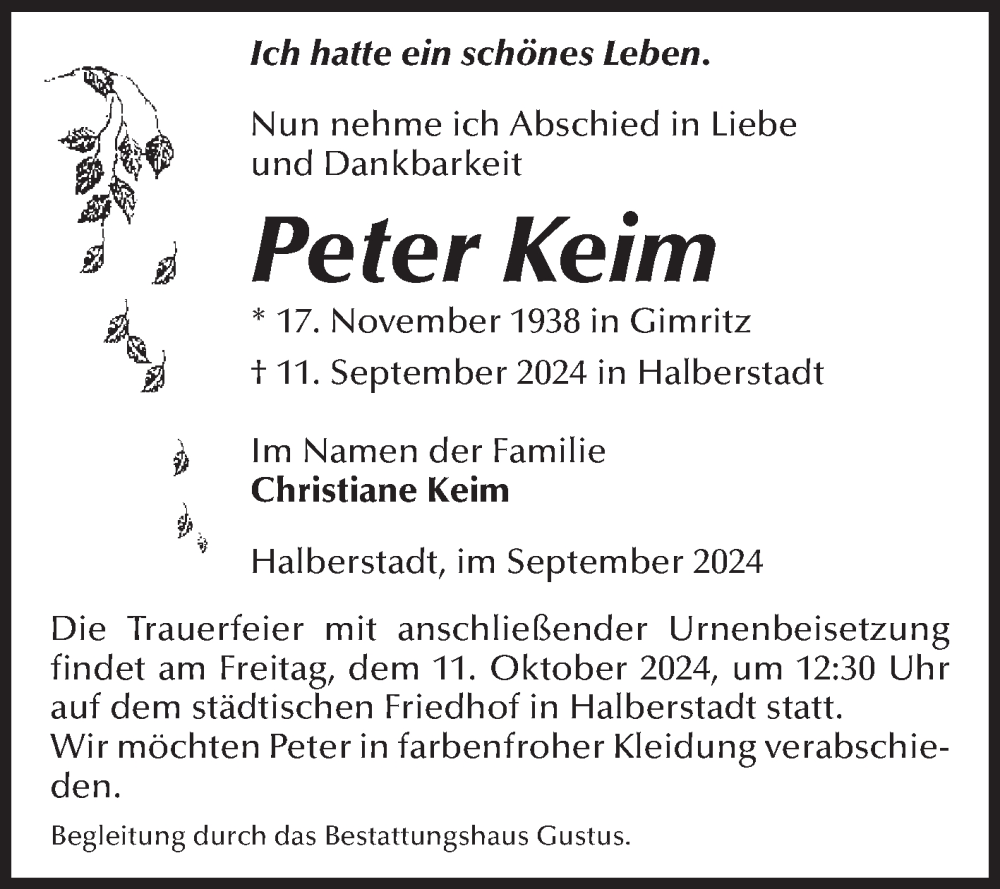 Ich hatte ein schönes Leben.

Nun nehme ich Abschied in Liebe und Dankbarkeit

Peter Keim

* 17. November 1938 in Gimritz

† 11. September 2024 in Halberstadt

Im Namen der Familie
Christiane Keim

Halberstadt, im September 2024

Die Trauerfeier mit anschließender Urnenbeisetzung findet am Freitag, dem 11. Oktober 2024, um 12:30 Uhr auf dem städtischen Friedhof in Halberstadt statt.
Wir möchten Peter in farbenfroher Kleidung verabschieden.

Begleitung durch das Bestattungshaus Gustus.